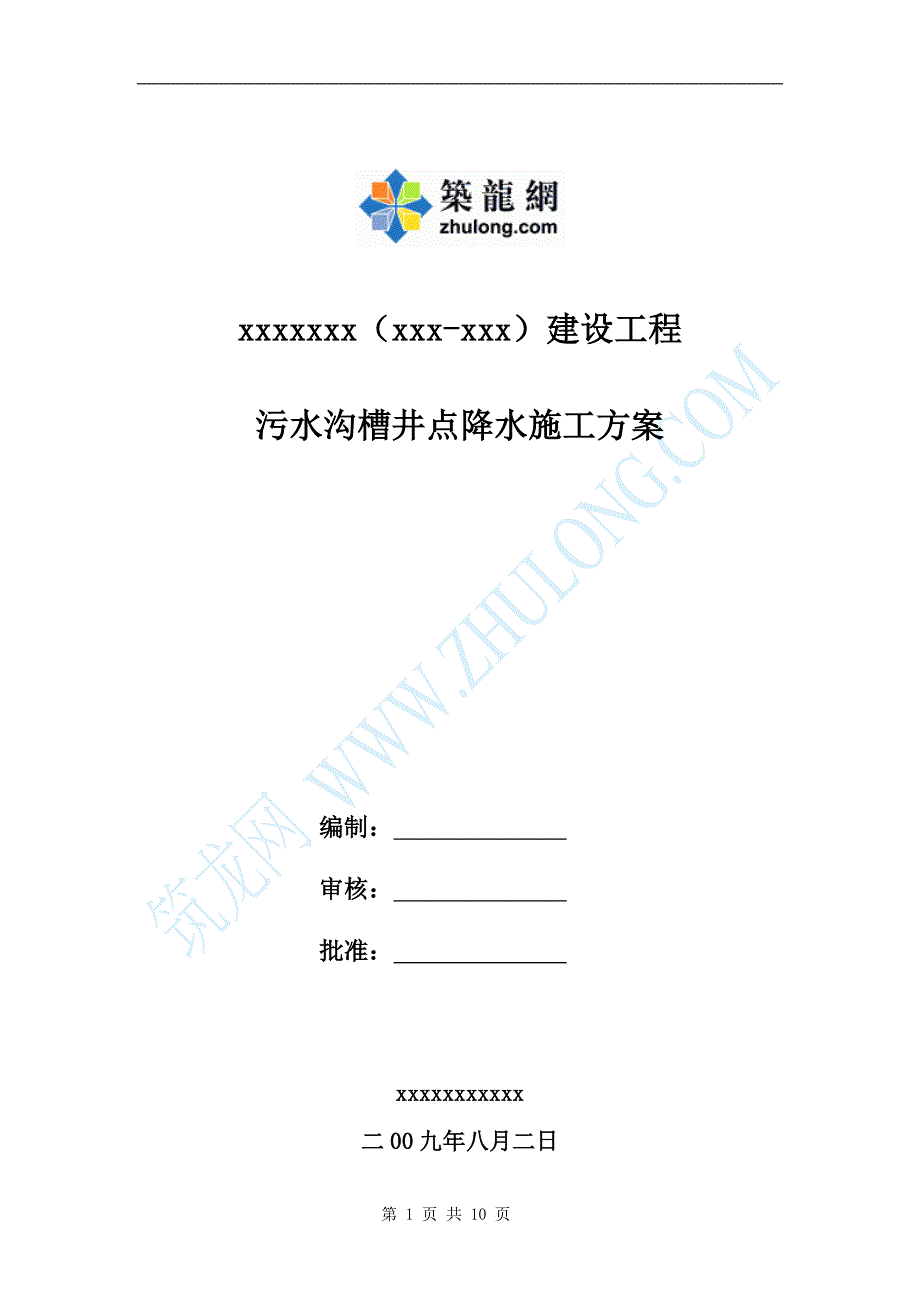 築龍網
zhulong.com

xxxxxxx（xxx-xxx）建设工程

污水沟槽井点降水施工方案

筑龙网 WWW.ZHULONG.COM

编制：

审核：

批准：

xxxxxxxxxxx

二00九年八月二日

第 1 页 共 10 页